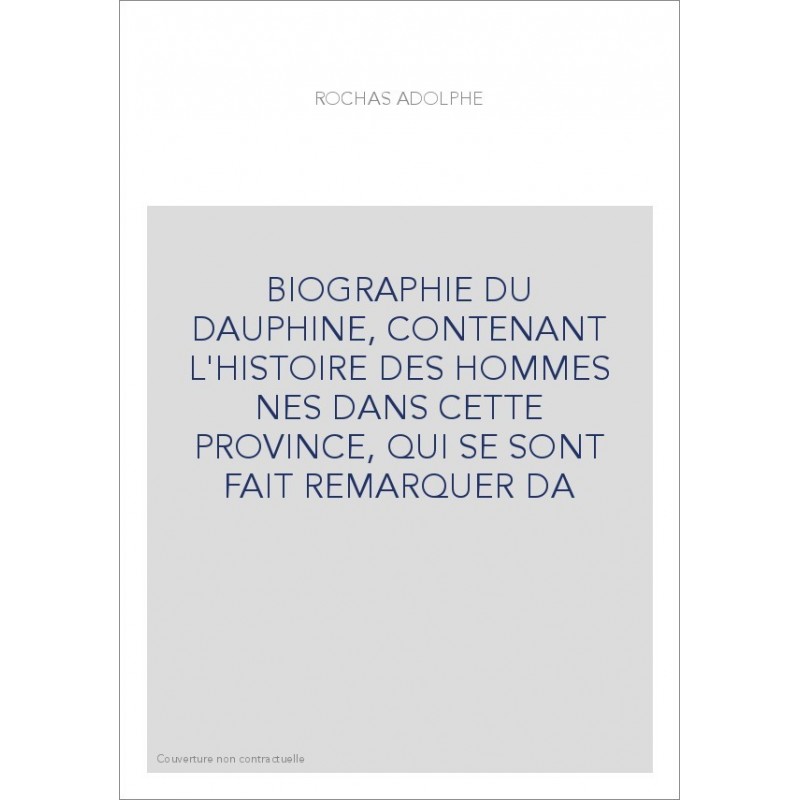 ROCHAS ADOLPHE

BIOGRAPHIE DU DAUPHINE, CONTENANT L'HISTOIRE DES HOMMES NES DANS CETTE PROVINCE, QUI SE SONT FAIT REMARQUER DA

Couverture non contractuelle